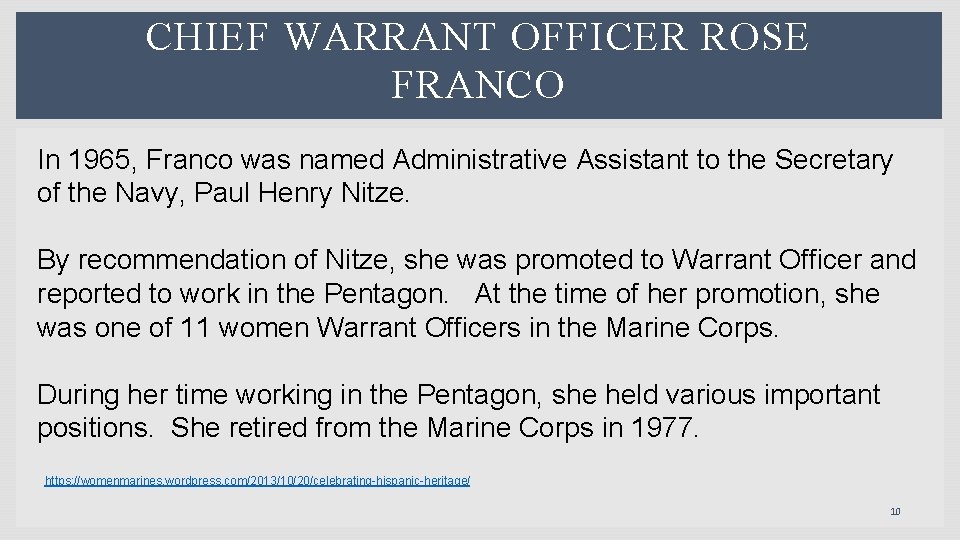 CHIEF WARRANT OFFICER ROSE FRANCO

In 1965, Franco was named Administrative Assistant to the Secretary of the Navy, Paul Henry Nitze.

By recommendation of Nitze, she was promoted to Warrant Officer and reported to work in the Pentagon. At the time of her promotion, she was one of 11 women Warrant Officers in the Marine Corps.

During her time working in the Pentagon, she held various important positions. She retired from the Marine Corps in 1977.

https://womenmarines.wordpress.com/2013/10/20/celebrating-hispanic-heritage/

10